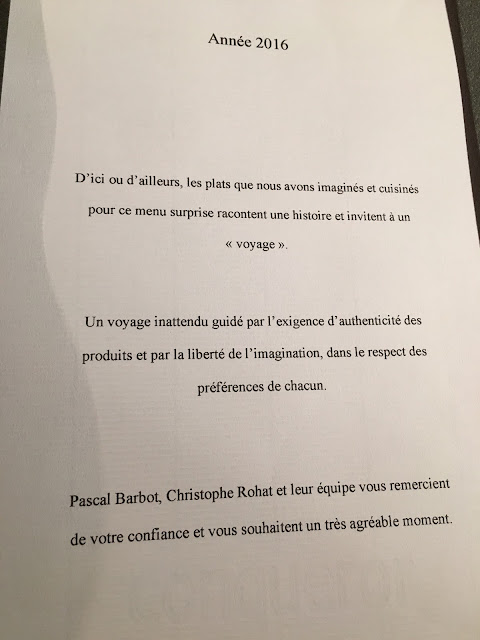 Année 2016

D'ici ou d'ailleurs, les plats que nous avons imaginés et cuisinés pour ce menu surprise racontent une histoire et invitent à un « voyage ».

Un voyage inattendu guidé par l'exigence d'authenticité des produits et par la liberté de l'imagination, dans le respect des préférences de chacun.

Pascal Barbot, Christophe Rohat et leur équipe vous remercient de votre confiance et vous souhaitent un très agréable moment.